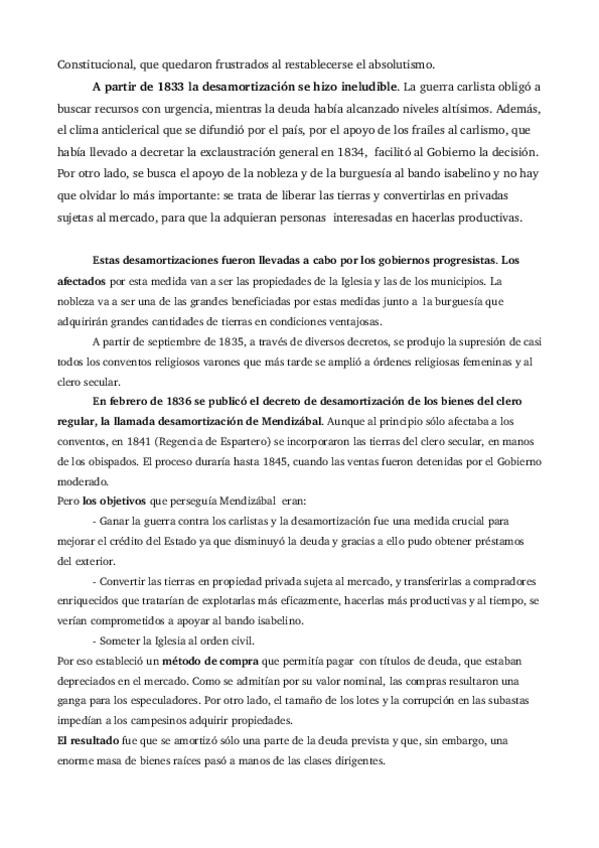 Constitucional, que quedaron frustrados al restablecerse el absolutismo.

A partir de 1833 la desamortización se hizo ineludible. La guerra carlista obligó a buscar recursos con urgencia, mientras la deuda había alcanzado niveles altísimos. Además, el clima anticlerical que se difundió por el país, por el apoyo de los frailes al carlismo, que había llevado a decretar la exclaustración general en 1834, facilitó al Gobierno la decisión. Por otro lado, se busca el apoyo de la nobleza y de la burguesía al bando isabelino y no hay que olvidar lo más importante: se trata de liberar las tierras y convertirlas en privadas sujetas al mercado, para que la adquieran personas interesadas en hacerlas productivas.

Estas desamortizaciones fueron llevadas a cabo por los gobiernos progresistas. Los afectados por esta medida van a ser las propiedades de la Iglesia y las de los municipios. La nobleza va a ser una de las grandes beneficiadas por estas medidas junto a la burguesía que adquirirán grandes cantidades de tierras en condiciones ventajosas.

A partir de septiembre de 1835, a través de diversos decretos, se produjo la supresión de casi todos los conventos religiosos varones que más tarde se amplió a órdenes religiosas femeninas y al clero secular.

En febrero de 1836 se publicó el decreto de desamortización de los bienes del clero regular, la llamada desamortización de Mendizábal. Aunque al principio sólo afectaba a los conventos, en 1841 (Regencia de Espartero) se incorporaron las tierras del clero secular, en manos de los obispados. El proceso duraría hasta 1845, cuando las ventas fueron detenidas por el Gobierno moderado.

Pero los objetivos que perseguía Mendizábal eran:

- Ganar la guerra contra los carlistas y la desamortización fue una medida crucial para mejorar el crédito del Estado ya que disminuyó la deuda y gracias a ello pudo obtener préstamos del exterior.

- Convertir las tierras en propiedad privada sujeta al mercado, y transferirlas a compradores enriquecidos que tratarían de explotarlas más eficazmente, hacerlas más productivas y al tiempo, se verían comprometidos a apoyar al bando isabelino.

- Someter la Iglesia al orden civil.

Por eso estableció un método de compra que permitía pagar con títulos de deuda, que estaban depreciados en el mercado. Como se admitían por su valor nominal, las compras resultaron una ganga para los especuladores. Por otro lado, el tamaño de los lotes y la corrupción en las subastas impedían a los campesinos adquirir propiedades.

El resultado fue que se amortizó sólo una parte de la deuda prevista y que, sin embargo, una enorme masa de bienes raíces pasó a manos de las clases dirigentes.